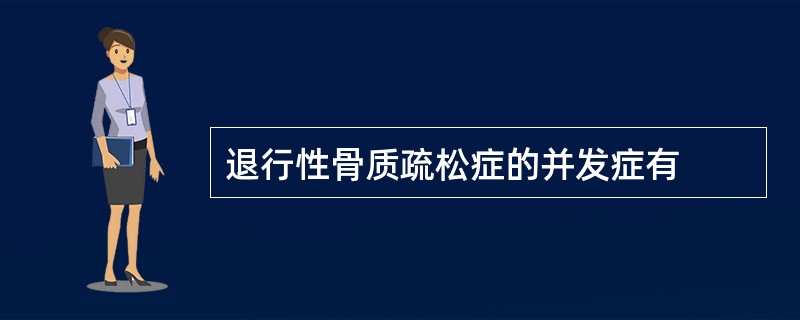 退行性骨质疏松症的并发症有